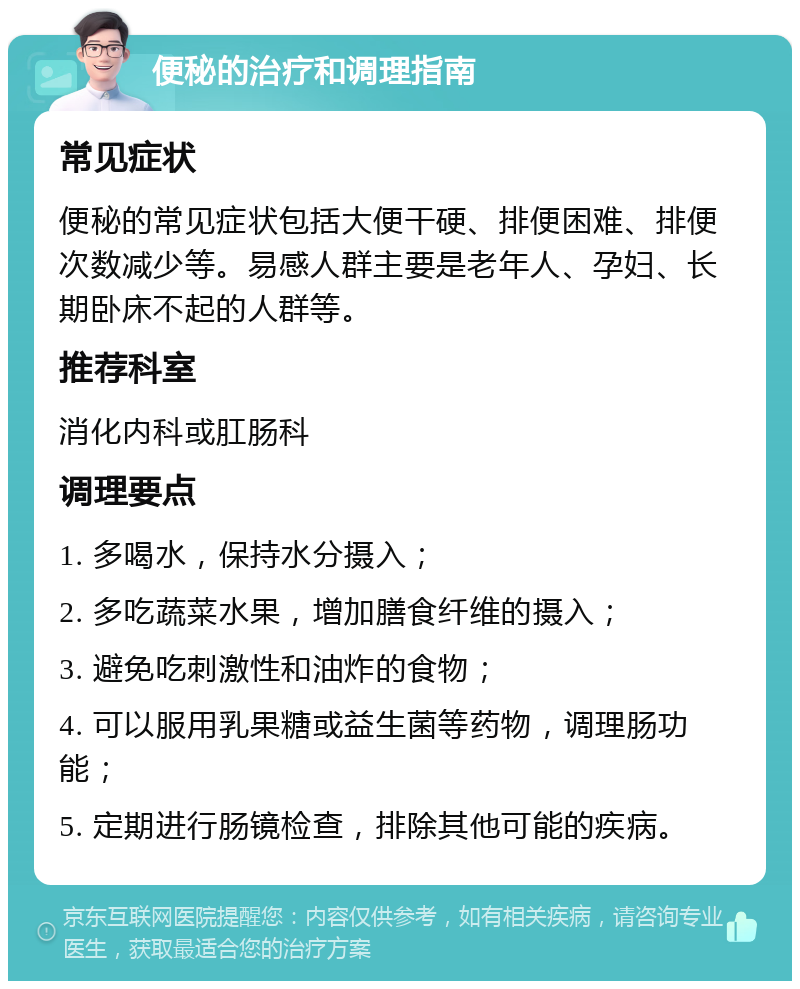 便秘的治疗和调理指南

常见症状

便秘的常见症状包括大便干硬、排便困难、排便次数减少等。易感人群主要是老年人、孕妇、长期卧床不起的人群等。

推荐科室

消化内科或肛肠科

调理要点

1. 多喝水，保持水分摄入；

2. 多吃蔬菜水果，增加膳食纤维的摄入；

3. 避免吃刺激性和油炸的食物；

4. 可以服用乳果糖或益生菌等药物，调理肠功能；

5. 定期进行肠镜检查，排除其他可能的疾病。

京东互联网医院提醒您：内容仅供参考，如有相关疾病，请咨询专业医生，获取最适合您的治疗方案